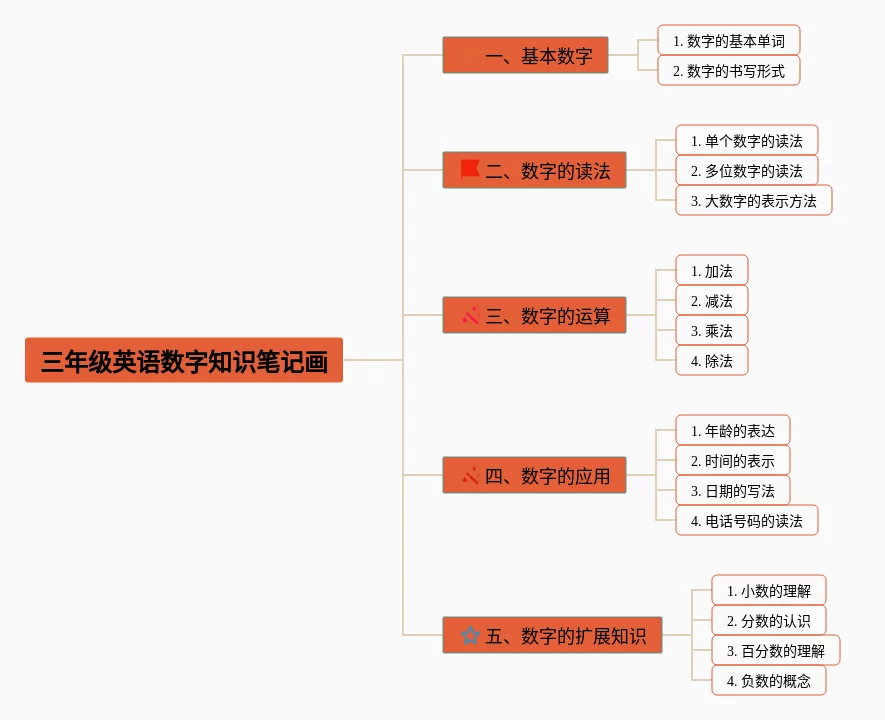 三年级英语数字知识笔记画

一、基本数字
1. 数字的基本单词
2. 数字的书写形式

二、数字的读法
1. 单个数字的读法
2. 多位数字的读法
3. 大数字的表示方法

三、数字的运算
1. 加法
2. 减法
3. 乘法
4. 除法

四、数字的应用
1. 年龄的表达
2. 时间的表示
3. 日期的写法
4. 电话号码的读法

五、数字的扩展知识
1. 小数的理解
2. 分数的认识
3. 百分数的理解
4. 负数的概念